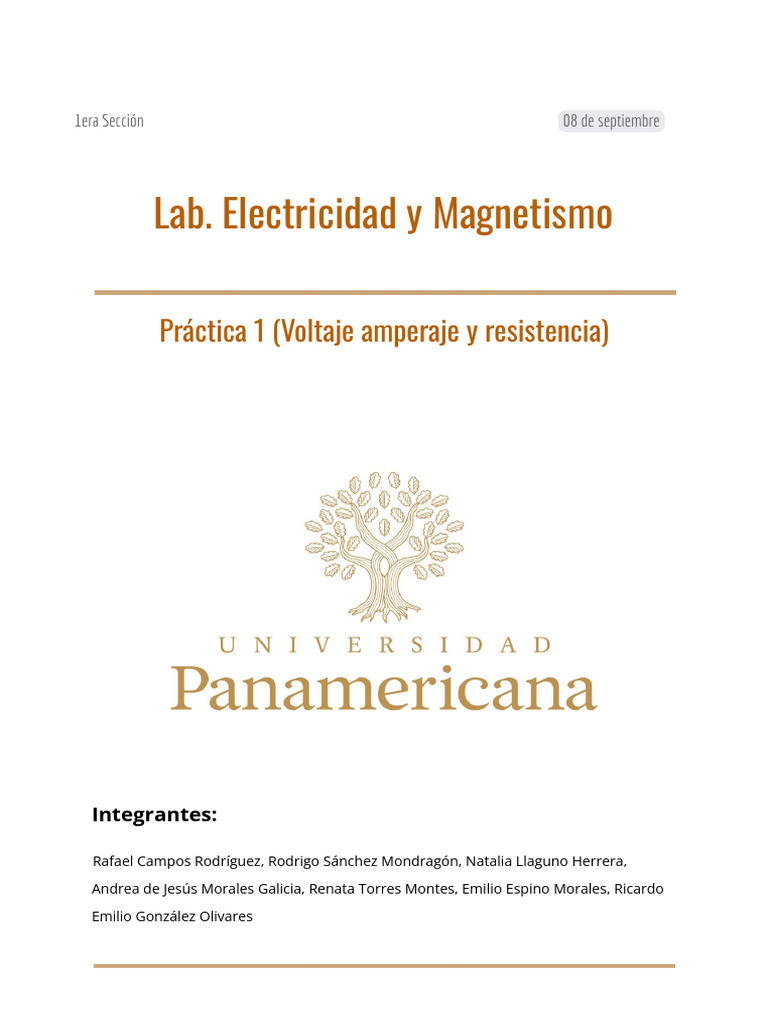 1era Sección

08 de septiembre

Lab. Electricidad y Magnetismo

Práctica 1 (Voltaje amperaje y resistencia)

UNIVERSIDAD
Panamericana

Integrantes:

Rafael Campos Rodríguez, Rodrigo Sánchez Mondragón, Natalia Llaguno Herrera, Andrea de Jesús Morales Galicia, Renata Torres Montes, Emilio Espino Morales, Ricardo Emilio González Olivares